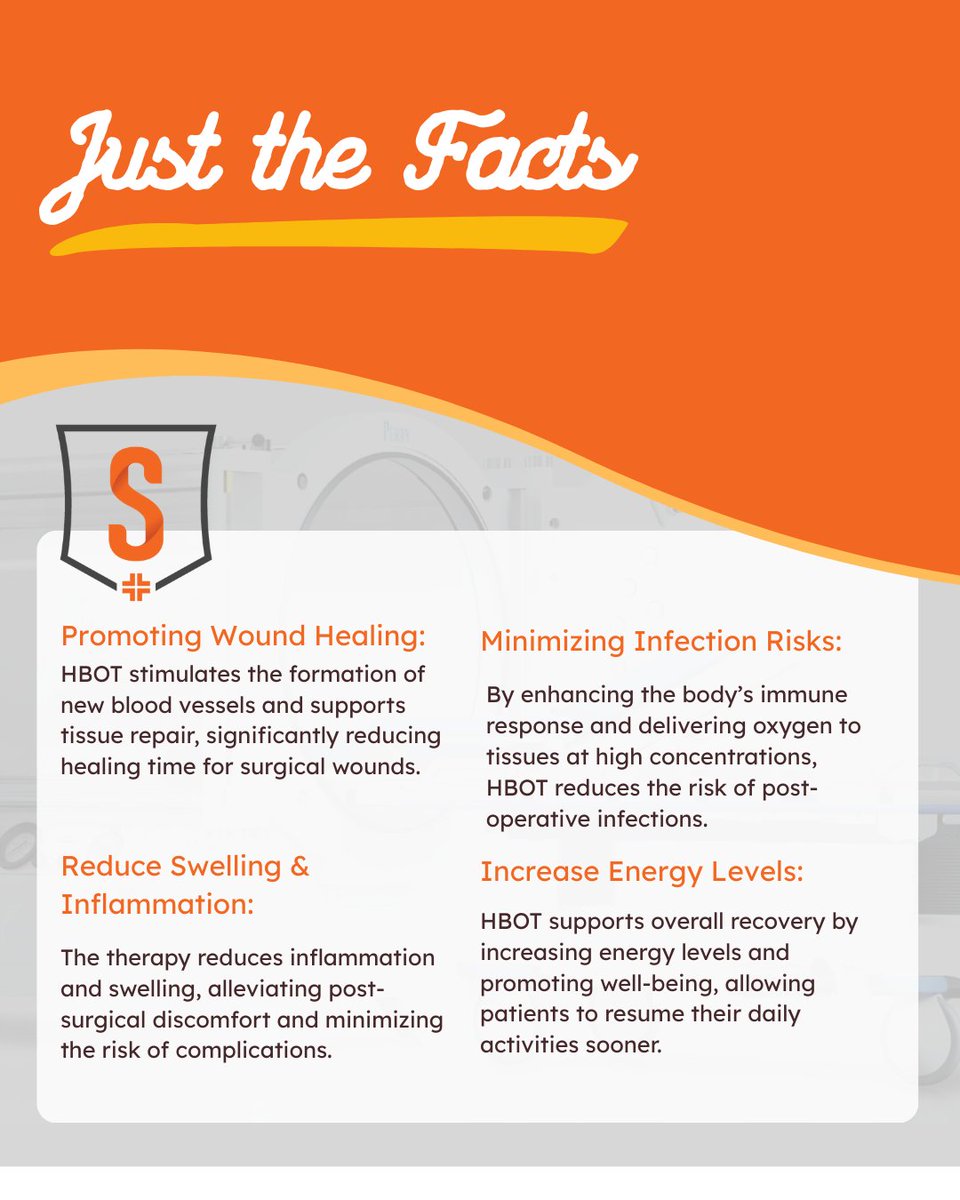 Just the Facts

S

Promoting Wound Healing:

HBOT stimulates the formation of new blood vessels and supports tissue repair, significantly reducing healing time for surgical wounds.

Reduce Swelling & Inflammation:

The therapy reduces inflammation and swelling, alleviating post-surgical discomfort and minimizing the risk of complications.

Minimizing Infection Risks:

By enhancing the body's immune response and delivering oxygen to tissues at high concentrations, HBOT reduces the risk of post-operative infections.

Increase Energy Levels:

HBOT supports overall recovery by increasing energy levels and promoting well-being, allowing patients to resume their daily activities sooner.